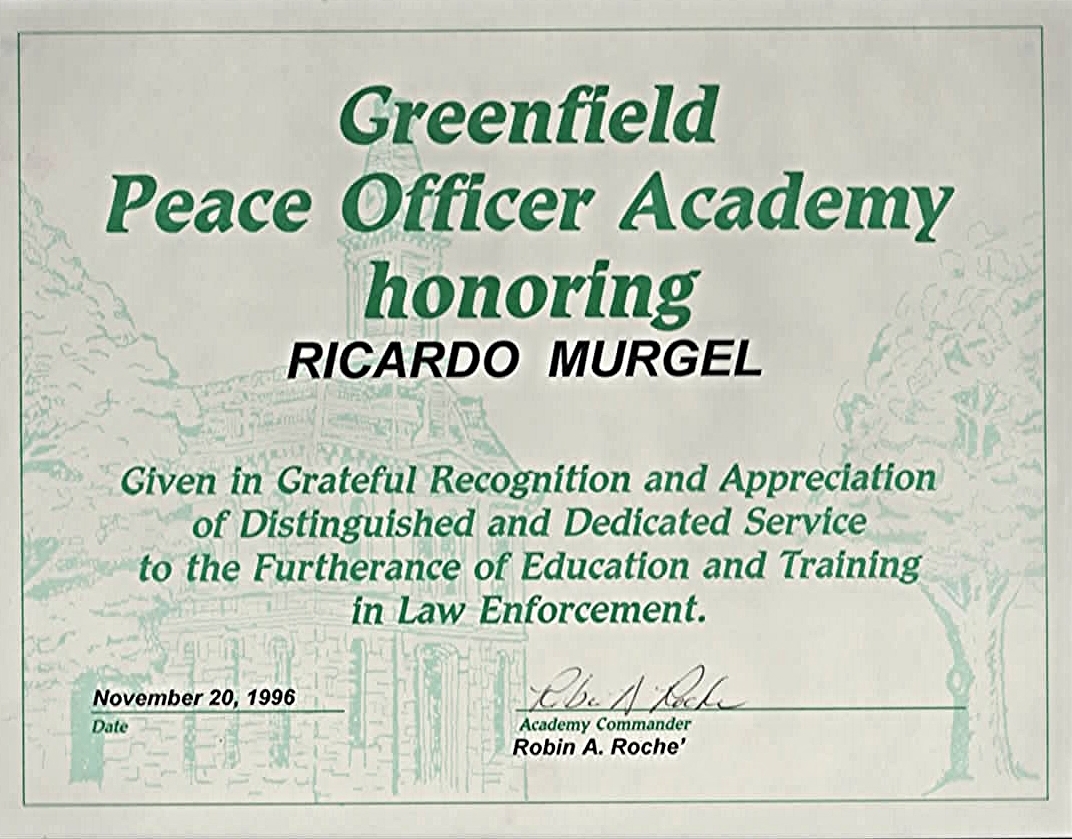 Greenfield
Peace Officer Academy
honoring
RICARDO MURGEL

Given in Grateful Recognition and Appreciation of Distinguished and Dedicated Service to the Furtherance of Education and Training in Law Enforcement.

November 20, 1996
Date

Robin A. Roche
Academy Commander
Robin A. Roche'